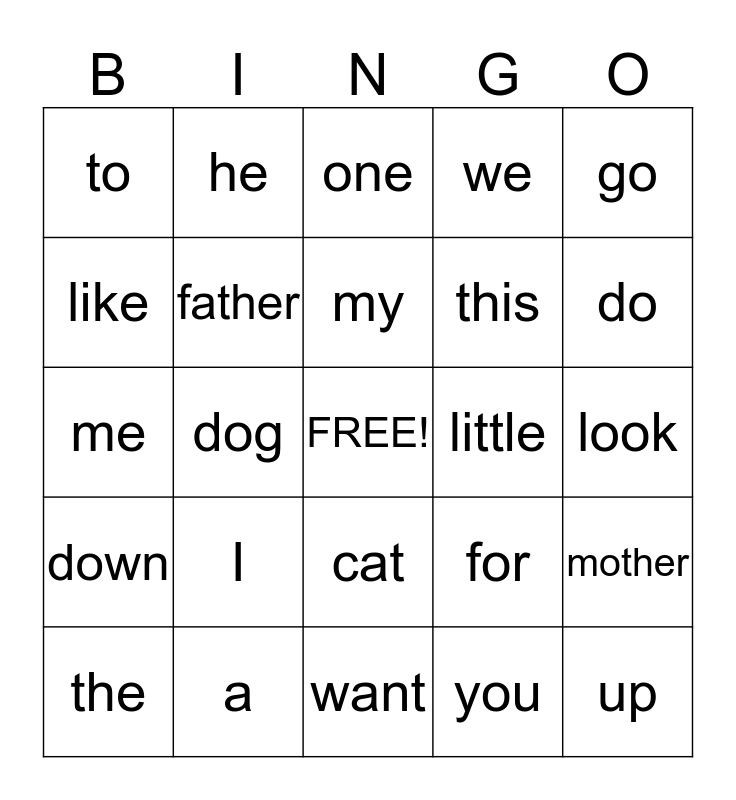 | B | I | N | G | O |
|---|---|---|---|---|
| to | he | one | we | go |
| like | father | my | this | do |
| me | dog | FREE! | little | look |
| down | I | cat | for | mother |
| the | a | want | you | up |